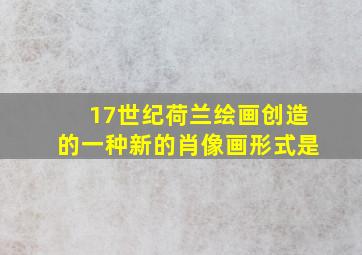 17世纪荷兰绘画创造的一种新的肖像画形式是